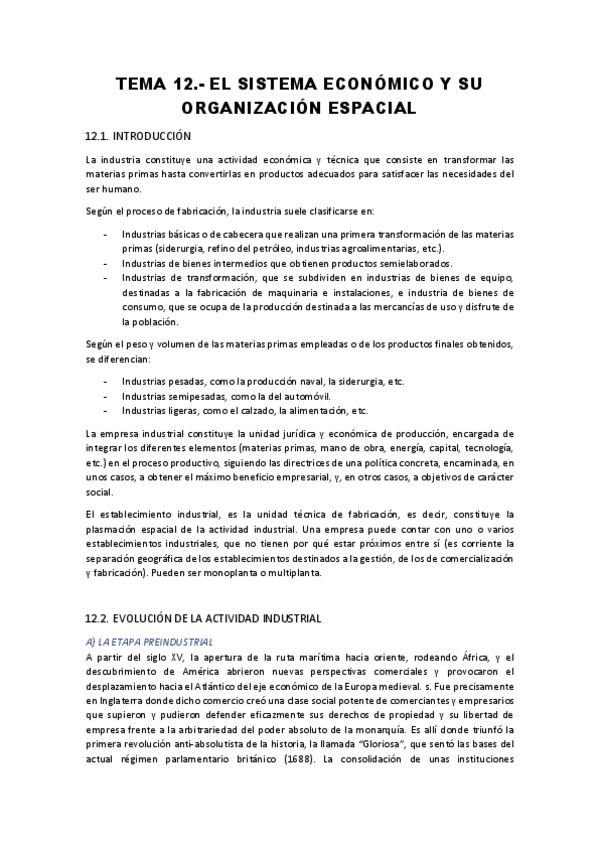 TEMA 12.- EL SISTEMA ECONÓMICO Y SU ORGANIZACIÓN ESPACIAL

12.1. INTRODUCCIÓN

La industria constituye una actividad económica y técnica que consiste en transformar las materias primas hasta convertirlas en productos adecuados para satisfacer las necesidades del ser humano.

Según el proceso de fabricación, la industria suele clasificarse en:

- Industrias básicas o de cabecera que realizan una primera transformación de las materias primas (siderurgia, refino del petróleo, industrias agroalimentarias, etc.).
- Industrias de bienes intermedios que obtienen productos semielaborados.
- Industrias de transformación, que se subdividen en industrias de bienes de equipo, destinadas a la fabricación de maquinaria e instalaciones, e industria de bienes de consumo, que se ocupa de la producción destinada a las mercancías de uso y disfrute de la población.

Según el peso y volumen de las materias primas empleadas o de los productos finales obtenidos, se diferencian:

- Industrias pesadas, como la producción naval, la siderurgia, etc.
- Industrias semipesadas, como la del automóvil.
- Industrias ligeras, como el calzado, la alimentación, etc.

La empresa industrial constituye la unidad jurídica y económica de producción, encargada de integrar los diferentes elementos (materias primas, mano de obra, energía, capital, tecnología, etc.) en el proceso productivo, siguiendo las directrices de una política concreta, encaminada, en unos casos, a obtener el máximo beneficio empresarial, y, en otros casos, a objetivos de carácter social.

El establecimiento industrial, es la unidad técnica de fabricación, es decir, constituye la plasmación espacial de la actividad industrial. Una empresa puede contar con uno o varios establecimientos industriales, que no tienen por qué estar próximos entre sí (es corriente la separación geográfica de los establecimientos destinados a la gestión, de los de comercialización y fabricación). Pueden ser monoplanta o multiplanta.

12.2. EVOLUCIÓN DE LA ACTIVIDAD INDUSTRIAL

A) LA ETAPA PREINDUSTRIAL

A partir del siglo XV, la apertura de la ruta marítima hacia oriente, rodeando África, y el descubrimiento de América abrieron nuevas perspectivas comerciales y provocaron el desplazamiento hacia el Atlántico del eje económico de la Europa medieval. s. Fue precisamente en Inglaterra donde dicho comercio creó una clase social potente de comerciantes y empresarios que supieron y pudieron defender eficazmente sus derechos de propiedad y su libertad de empresa frente a la arbitrariedad del poder absoluto de la monarquía. Es allí donde triunfó la primera revolución anti-absolutista de la historia, la llamada "Gloriosa", que sentó las bases del actual régimen parlamentario británico (1688). La consolidación de unas instituciones